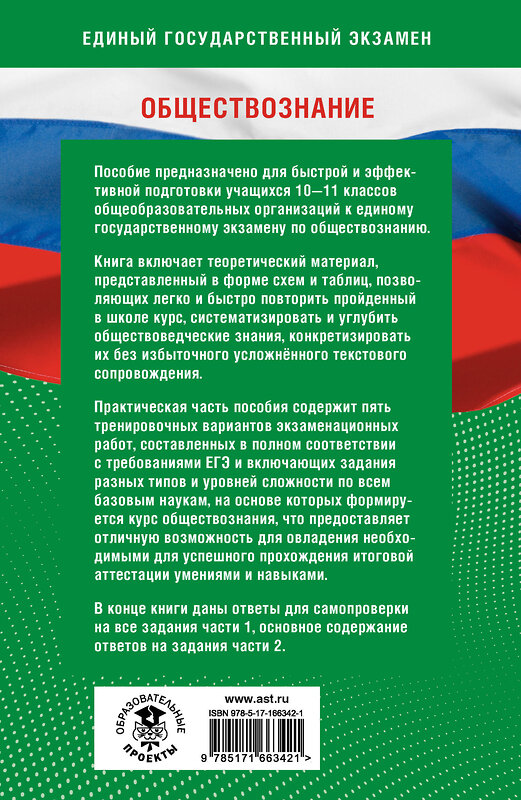 ЕДИНЫЙ ГОСУДАРСТВЕННЫЙ ЭКЗАМЕН

ОБЩЕСТВОЗНАНИЕ

Пособие предназначено для быстрой и эффективной подготовки учащихся 10—11 классов общеобразовательных организаций к единому государственному экзамену по обществознанию.

Книга включает теоретический материал, представленный в форме схем и таблиц, позволяющих легко и быстро повторить пройденный в школе курс, систематизировать и углубить обществоведческие знания, конкретизировать их без избыточного усложнённого текстового сопровождения.

Практическая часть пособия содержит пять тренировочных вариантов экзаменационных работ, составленных в полном соответствии с требованиями ЕГЭ и включающих задания разных типов и уровней сложности по всем базовым наукам, на основе которых формируется курс обществознания, что предоставляет отличную возможность для овладения необходимыми для успешного прохождения итоговой аттестации умениями и навыками.

В конце книги даны ответы для самопроверки на все задания части 1, основное содержание ответов на задания части 2.

ОБРАЗОВАТЕЛЬНЫЕ ПРОЕКТЫ

www.ast.ru
ISBN 978-5-17-166342-1
9 785171 663421 >